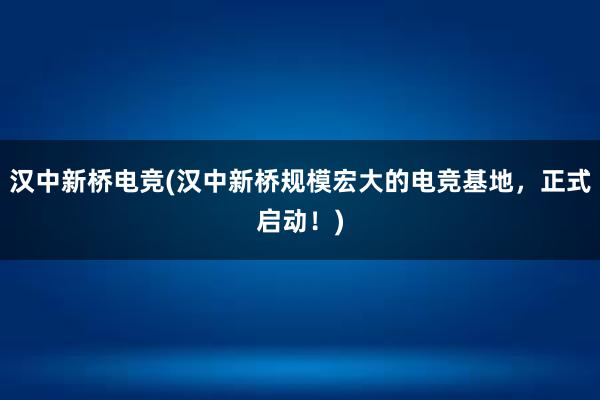 汉中新桥电竞(汉中新桥规模宏大的电竞基地，正式启动！)